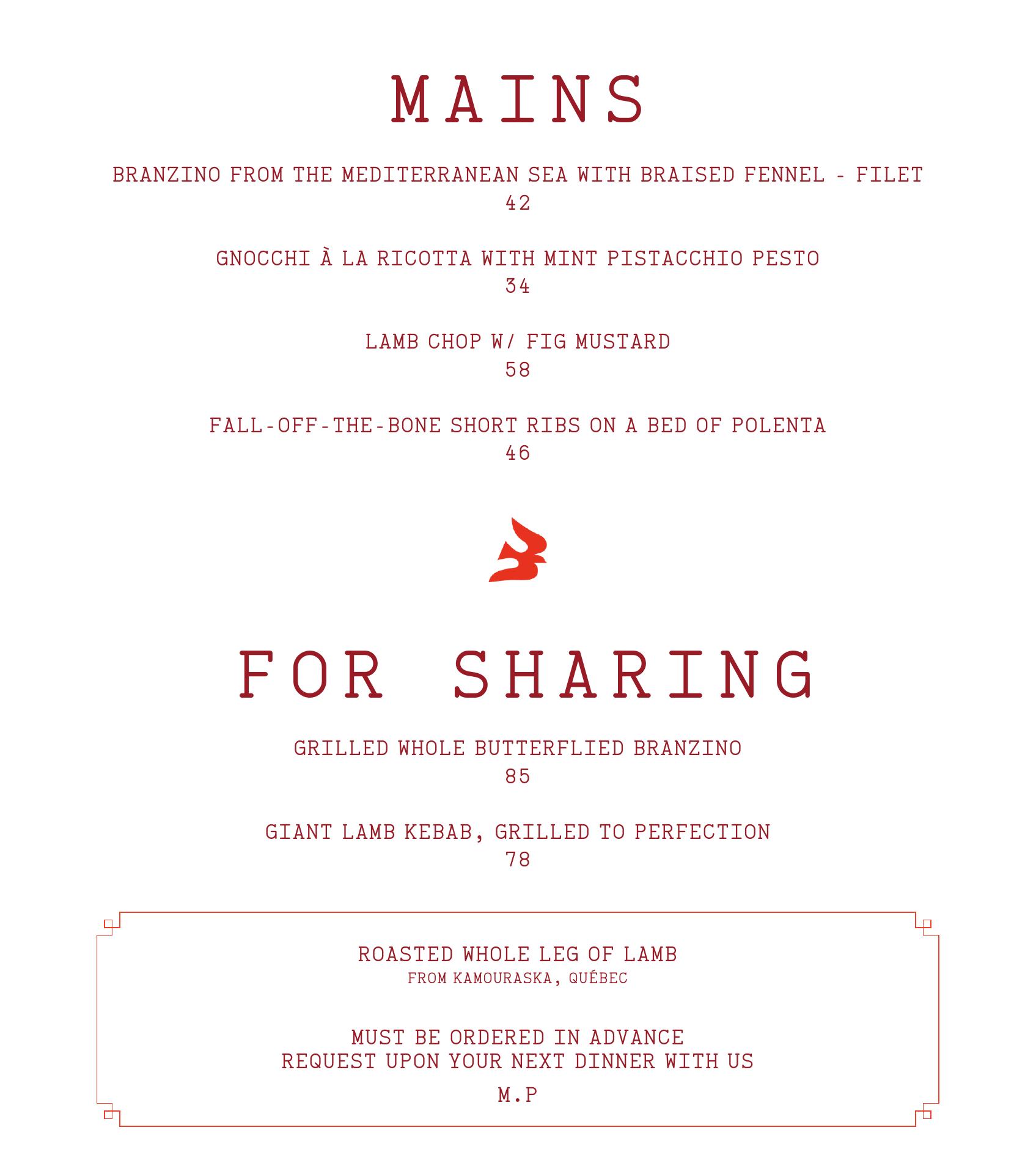 MAINS

BRANZINO FROM THE MEDITERRANEAN SEA WITH BRAISED FENNEL - FILET
42

GNOCCHI À LA RICOTTA WITH MINT PISTACCHIO PESTO
34

LAMB CHOP W/ FIG MUSTARD
58

FALL-OFF-THE-BONE SHORT RIBS ON A BED OF POLENTA
46

FOR SHARING

GRILLED WHOLE BUTTERFLIED BRANZINO
85

GIANT LAMB KEBAB, GRILLED TO PERFECTION
78

ROASTED WHOLE LEG OF LAMB
FROM KAMOURASKA, QUÉBEC

MUST BE ORDERED IN ADVANCE
REQUEST UPON YOUR NEXT DINNER WITH US

M.P